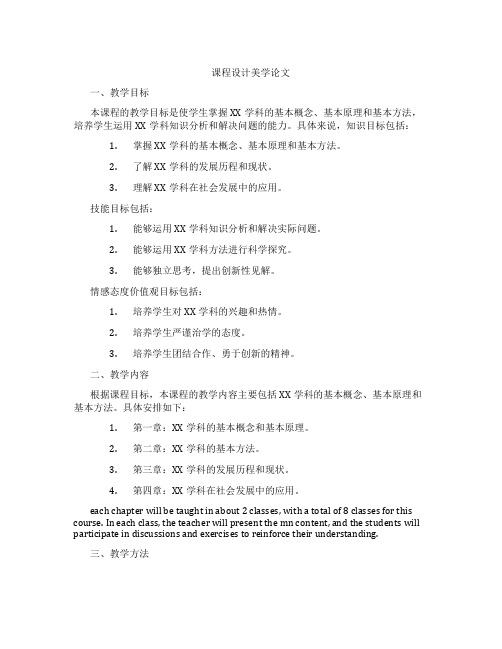 课程设计美学论文

一、教学目标

本课程的教学目标是使学生掌握XX学科的基本概念、基本原理和基本方法，培养学生运用XX学科知识分析和解决问题的能力。具体来说，知识目标包括：

1. 掌握XX学科的基本概念、基本原理和基本方法。

2. 了解XX学科的发展历程和现状。

3. 理解XX学科在社会发展中的应用。

技能目标包括：

1. 能够运用XX学科知识分析和解决实际问题。

2. 能够运用XX学科方法进行科学探究。

3. 能够独立思考，提出创新性见解。

情感态度价值观目标包括：

1. 培养学生对XX学科的兴趣和热情。

2. 培养学生严谨治学的态度。

3. 培养学生团结合作、勇于创新的精神。

二、教学内容

根据课程目标，本课程的教学内容主要包括XX学科的基本概念、基本原理和基本方法。具体安排如下：

1. 第一章：XX学科的基本概念和基本原理。

2. 第二章：XX学科的基本方法。

3. 第三章：XX学科的发展历程和现状。

4. 第四章：XX学科在社会发展中的应用。

each chapter will be taught in about 2 classes, with a total of 8 classes for this course. In each class, the teacher will present the mn content, and the students will participate in discussions and exercises to reinforce their understanding.

三、教学方法